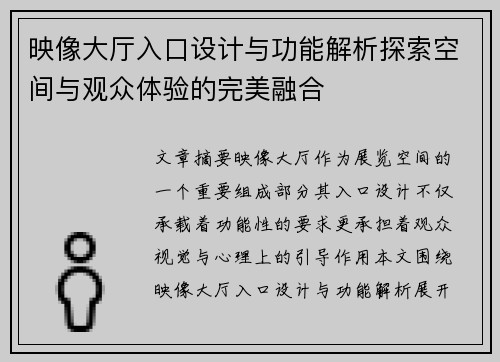 映像大厅入口设计与功能解析探索空间与观众体验的完美融合

文章摘要映像大厅作为展览空间的一个重要组成部分其入口设计不仅承载着功能性的要求更承担着观众视觉与心理上的引导作用本文围绕映像大厅入口设计与功能解析展开